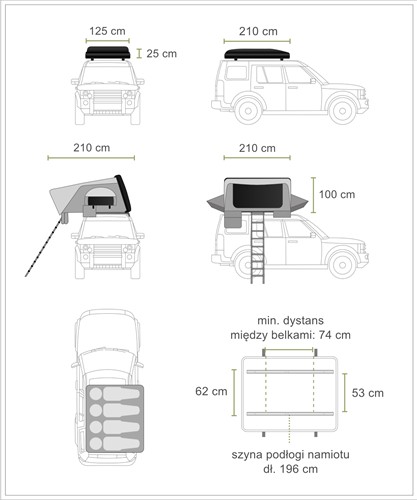 125 cm
25 cm
210 cm
210 cm
210 cm
100 cm
min. dystans
między belkami: 74 cm
62 cm
53 cm
szyna podłogi namiotu
dł. 196 cm